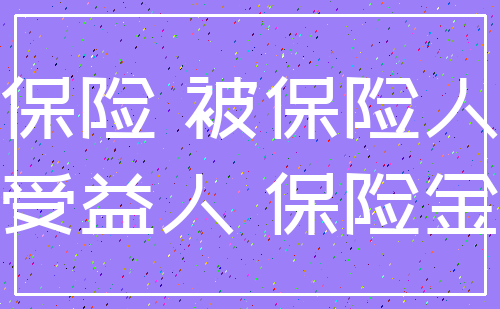 保险 被保险人
受益人 保险金